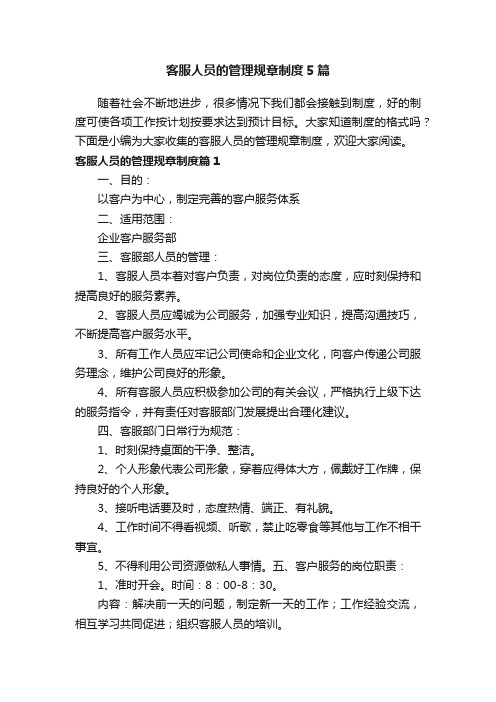 客服人员的管理规章制度5篇

随着社会不断地进步，很多情况下我们都会接触到制度，好的制度可使各项工作按计划按要求达到预计目标。大家知道制度的格式吗？下面是小编为大家收集的客服人员的管理规章制度，欢迎大家阅读。

客服人员的管理规章制度篇1

一、目的：

以客户为中心，制定完善的客户服务体系

二、适用范围：

企业客户服务部

三、客服部人员的管理：

1、客服人员本着对客户负责，对岗位负责的态度，应时刻保持和提高良好的服务素养。

2、客服人员应竭诚为公司服务，加强专业知识，提高沟通技巧，不断提高客户服务水平。

3、所有工作人员应牢记公司使命和企业文化，向客户传递公司服务理念，维护公司良好的形象。

4、所有客服人员应积极参加公司的有关会议，严格执行上级下达的服务指令，并有责任对客服部门发展提出合理化建议。

四、客服部门日常行为规范：

1、时刻保持桌面的干净、整洁。

2、个人形象代表公司形象，穿着应得体大方，佩戴好工作牌，保持良好的个人形象。

3、接听电话要及时，态度热情、端正、有礼貌。

4、工作时间不得看视频、听歌，禁止吃零食等其他与工作不相干事宜。

5、不得利用公司资源做私人事情。五、客户服务的岗位职责：

1、准时开会。时间：8：00-8：30。

内容：解决前一天的问题，制定新一天的工作；工作经验交流，相互学习共同促进；组织客服人员的培训。